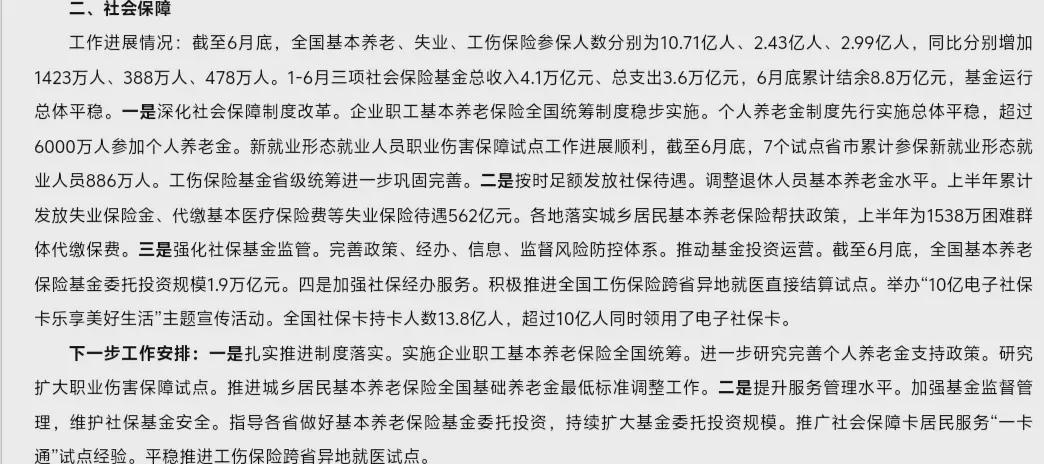 二、社会保障

工作进展情况：截至6月底，全国基本养老、失业、工伤保险参保人数分别为10.71亿人、2.43亿人、2.99亿人，同比分别增加1423万人、388万人、478万人。1-6月三项社会保险基金总收入4.1万亿元、总支出3.6万亿元，6月底累计结余8.8万亿元，基金运行总体平稳。一是深化社会保障制度改革。企业职工基本养老保险全国统筹制度稳步实施。个人养老金制度先行实施总体平稳，超过6000万人参加个人养老金。新就业形态就业人员职业伤害保障试点工作进展顺利，截至6月底，7个试点省市累计参保新就业形态就业人员886万人。工伤保险基金省级统筹进一步巩固完善。二是按时足额发放社保待遇。调整退休人员基本养老金水平。上半年累计发放失业保险金、代缴基本医疗保险费等失业保险待遇562亿元。各地落实城乡居民基本养老保险帮扶政策，上半年为1538万困难群体代缴保费。三是强化社保基金监管。完善政策、经办、信息、监督风险防控体系。推动基金投资运营。截至6月底，全国基本养老保险基金委托投资规模1.9万亿元。四是加强社保经办服务。积极推进全国工伤保险跨省异地就医直接结算试点。举办“10亿电子社保卡乐享美好生活”主题宣传活动。全国社保卡持卡人数13.8亿人，超过10亿人同时领用了电子社保卡。

下一步工作安排：一是扎实推进制度落实。实施企业职工基本养老保险全国统筹。进一步研究完善个人养老金支持政策。研究扩大职业伤害保障试点。推进城乡居民基本养老保险全国基础养老金最低标准调整工作。二是提升服务管理水平。加强基金监督管理，维护社保基金安全。指导各省做好基本养老保险基金委托投资，持续扩大基金委托投资规模。推广社会保障卡居民服务“一卡通”试点经验。平稳推进工伤保险跨省异地就医试点。